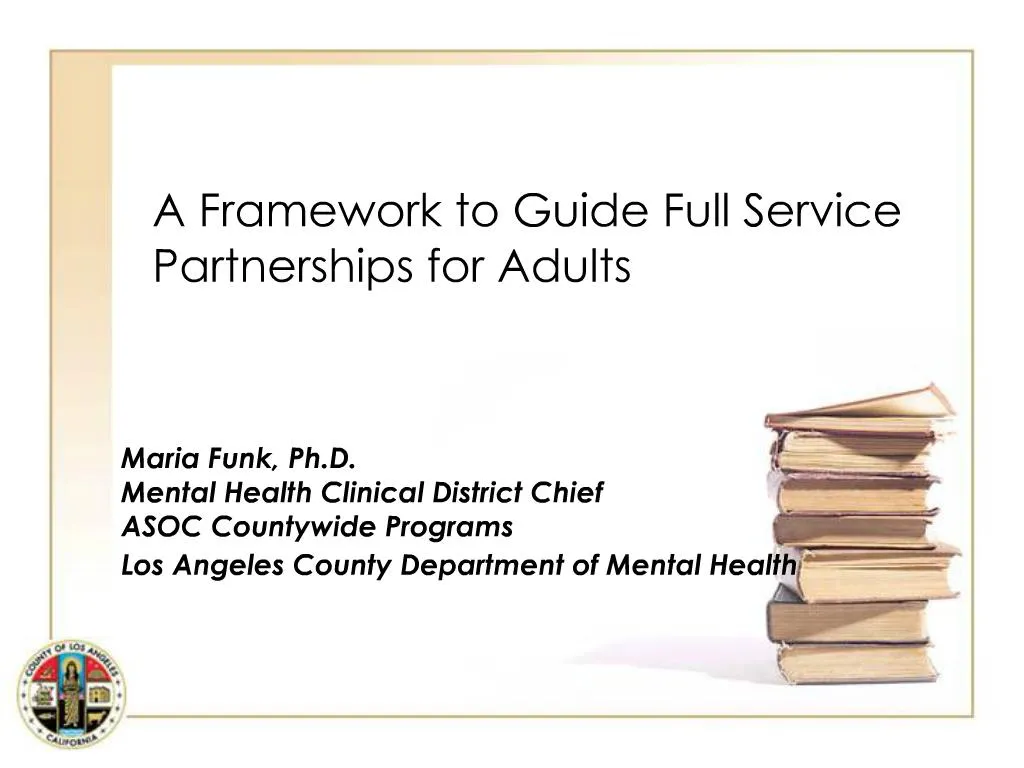 A Framework to Guide Full Service Partnerships for Adults

Maria Funk, Ph.D.
Mental Health Clinical District Chief
ASOC Countywide Programs
Los Angeles County Department of Mental Health

COUNTY OF LOS ANGELES
CALIFORNIA